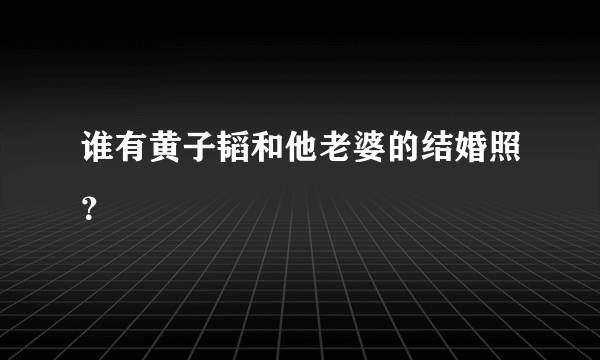 谁有黄子韬和他老婆的结婚照?